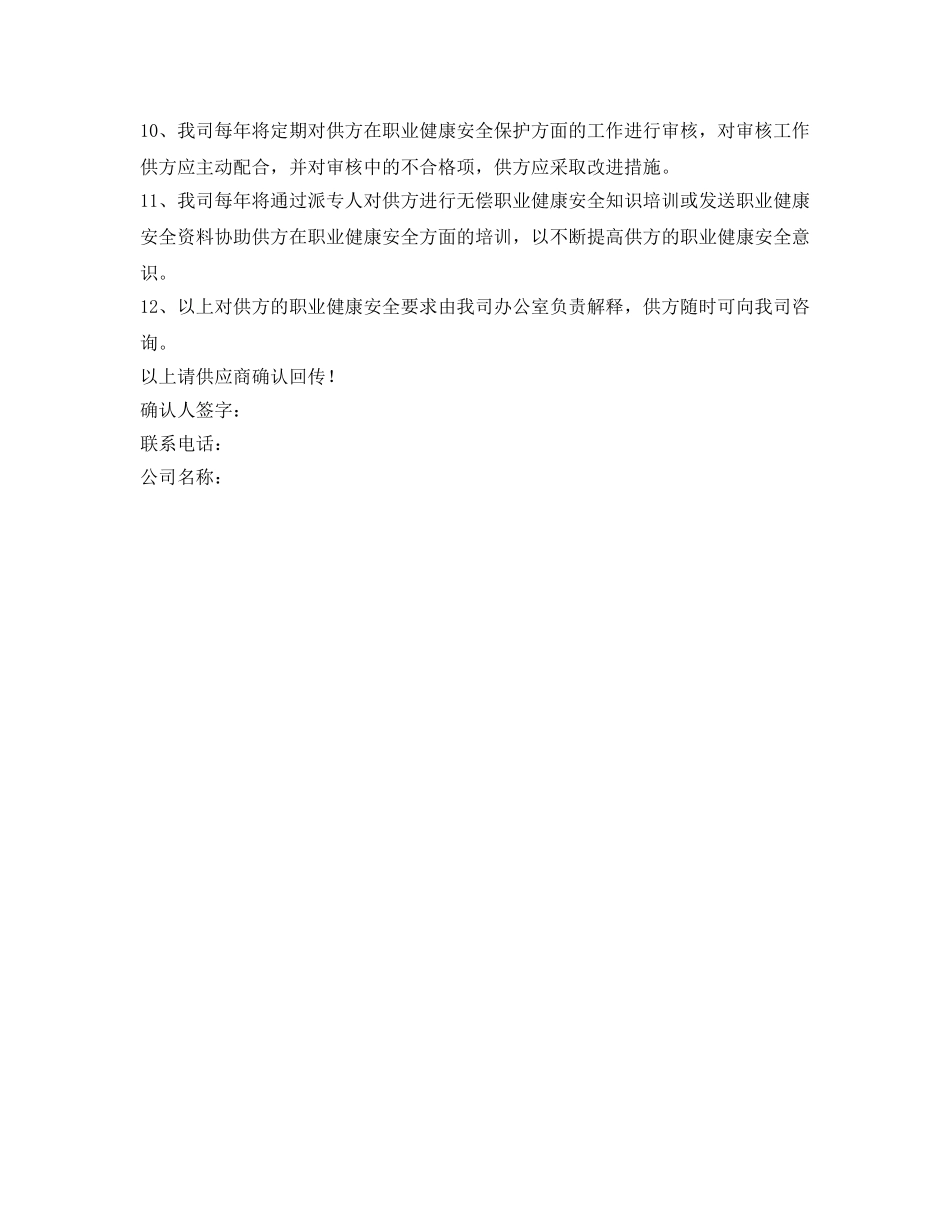 10、我司每年将定期对供方在职业健康安全保护方面的工作进行审核，对审核工作供方应主动配合，并对审核中的不合格项，供方应采取改进措施。

11、我司每年将通过派专人对供方进行无偿职业健康安全知识培训或发送职业健康安全资料协助供方在职业健康安全方面的培训，以不断提高供方的职业健康安全意识。

12、以上对供方的职业健康安全要求由我司办公室负责解释，供方随时可向我司咨询。

以上请供应商确认回传！

确认人签字：

联系电话：

公司名称：